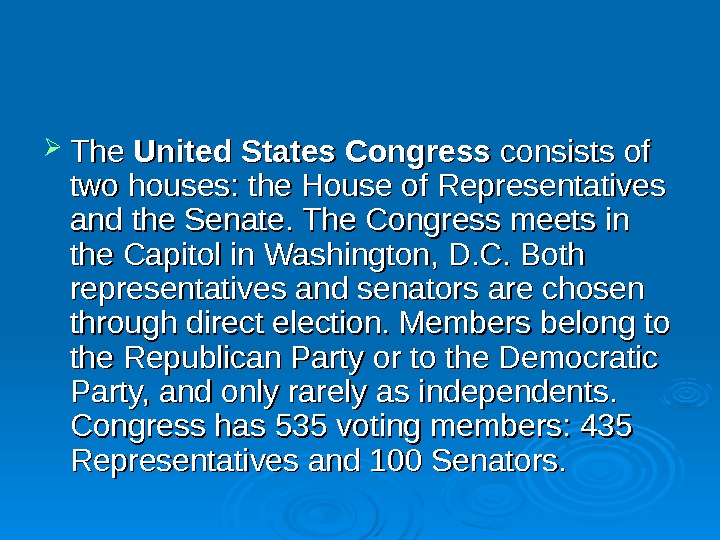 ➢ The United States Congress consists of two houses: the House of Representatives and the Senate. The Congress meets in the Capitol in Washington, D.C. Both representatives and senators are chosen through direct election. Members belong to the Republican Party or to the Democratic Party, and only rarely as independents. Congress has 535 voting members: 435 Representatives and 100 Senators.